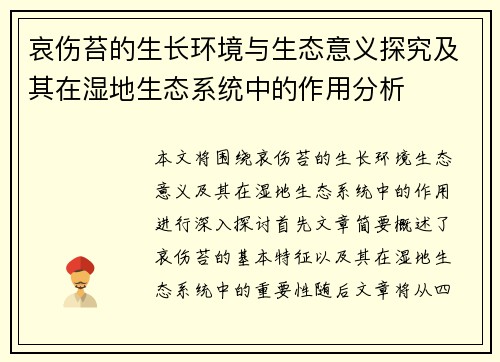 哀伤苔的生长环境与生态意义探究及其在湿地生态系统中的作用分析

本文将围绕哀伤苔的生长环境生态意义及其在湿地生态系统中的作用进行深入探讨首先文章简要概述了哀伤苔的基本特征以及其在湿地生态系统中的重要性随后文章将从四